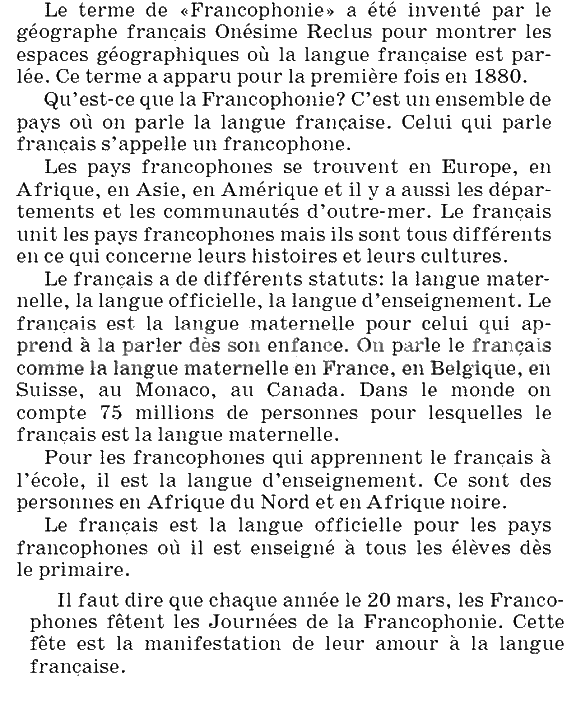 Le terme de «Francophonie» a été inventé par le géographe français Onésime Reclus pour montrer les espaces géographiques où la langue française est parlée. Ce terme a apparu pour la première fois en 1880.

Qu'est-ce que la Francophonie? C'est un ensemble de pays où on parle la langue française. Celui qui parle français s'appelle un francophone.

Les pays francophones se trouvent en Europe, en Afrique, en Asie, en Amérique et il y a aussi les départements et les communautés d'outre-mer. Le français unit les pays francophones mais ils sont tous différents en ce qui concerne leurs histoires et leurs cultures.

Le français a de différents statuts: la langue maternelle, la langue officielle, la langue d'enseignement. Le français est la langue maternelle pour celui qui apprend à la parler dès son enfance. On parle le français comme la langue maternelle en France, en Belgique, en Suisse, au Monaco, au Canada. Dans le monde on compte 75 millions de personnes pour lesquelles le français est la langue maternelle.

Pour les francophones qui apprennent le français à l'école, il est la langue d'enseignement. Ce sont des personnes en Afrique du Nord et en Afrique noire.

Le français est la langue officielle pour les pays francophones où il est enseigné à tous les élèves dès le primaire.

Il faut dire que chaque année le 20 mars, les Francophones fêtent les Journées de la Francophonie. Cette fête est la manifestation de leur amour à la langue française.